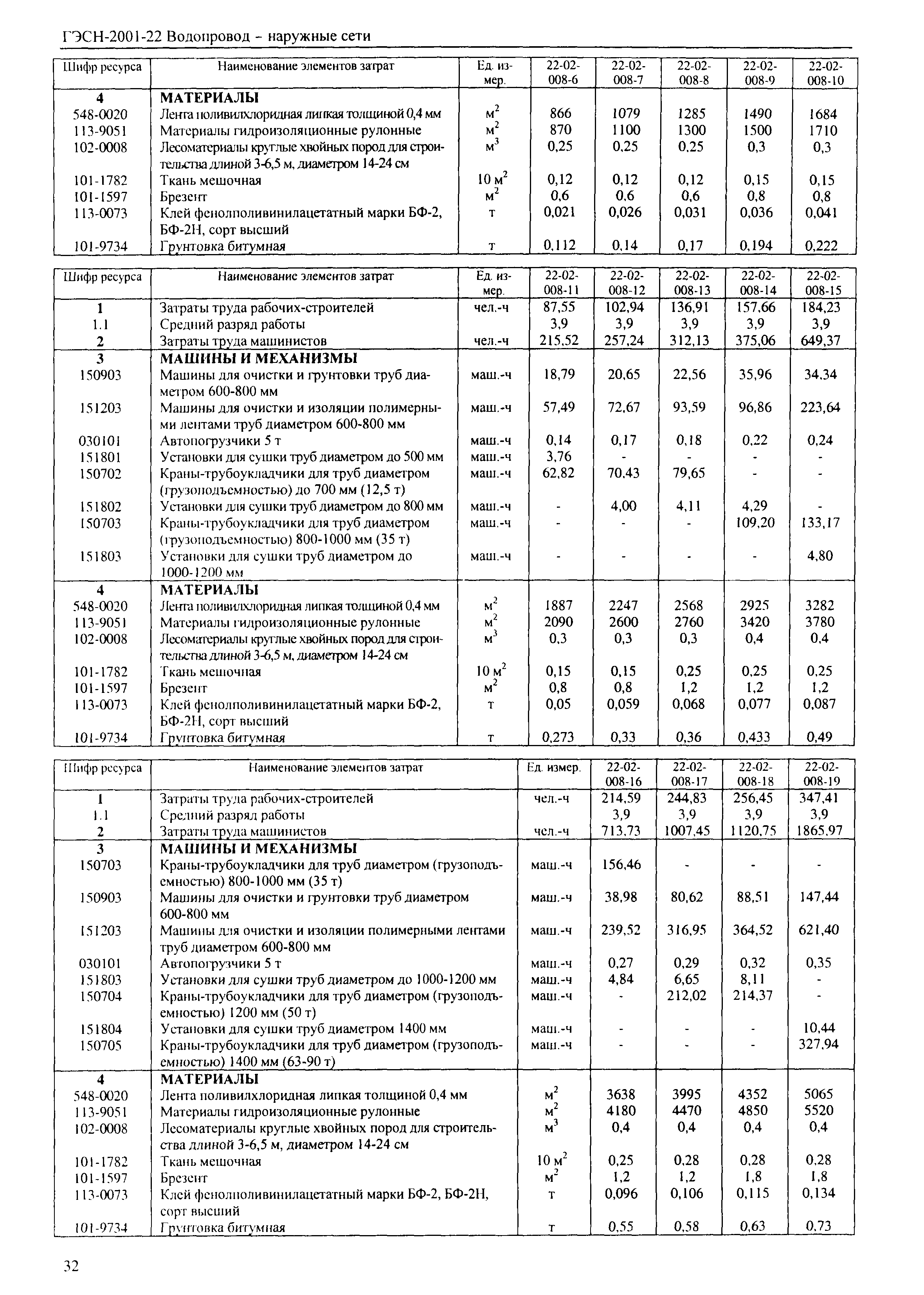 ГЭСН-2001-22 Водопровод - наружные сети

| Шифр ресурса | Наименование элементов затрат | Ед. измер. | 22-02-008-6 | 22-02-008-7 | 22-02-008-8 | 22-02-008-9 | 22-02-008-10 |
|---|---|---|---|---|---|---|---|
| 4 | МАТЕРИАЛЫ | | | | | | |
| 548-0020 | Лента поливилхлоридная липкая толщиной 0,4 мм | $м^2$ | 866 | 1079 | 1285 | 1490 | 1684 |
| 113-9051 | Материалы гидроизоляционные рулонные | $м^2$ | 870 | 1100 | 1300 | 1500 | 1710 |
| 102-0008 | Лесоматериалы круглые хвойных пород для строительства длиной 3-6,5 м, диаметром 14-24 см | $м^3$ | 0,25 | 0,25 | 0,25 | 0,3 | 0,3 |
| 101-1782 | Ткань мешочная | 10 $м^2$ | 0,12 | 0,12 | 0,12 | 0,15 | 0,15 |
| 101-1597 | Брезент | $м^2$ | 0,6 | 0,6 | 0,6 | 0,8 | 0,8 |
| 113-0073 | Клей фенолполивинилацетатный марки БФ-2, БФ-2Н, сорт высший | т | 0,021 | 0,026 | 0,031 | 0,036 | 0,041 |
| 101-9734 | Грунтовка битумная | т | 0,112 | 0,14 | 0,17 | 0,194 | 0,222 |

| Шифр ресурса | Наименование элементов затрат | Ед. измер. | 22-02-008-11 | 22-02-008-12 | 22-02-008-13 | 22-02-008-14 | 22-02-008-15 |
|---|---|---|---|---|---|---|---|
| 1 | Затраты труда рабочих-строителей | чел.-ч | 87,55 | 102,94 | 136,91 | 157,66 | 184,23 |
| 1.1 | Средний разряд работы | | 3,9 | 3,9 | 3,9 | 3,9 | 3,9 |
| 2 | Затраты труда машинистов | чел.-ч | 215,52 | 257,24 | 312,13 | 375,06 | 649,37 |
| 3 | МАШИНЫ И МЕХАНИЗМЫ | | | | | | |
| 150903 | Машины для очистки и грунтовки труб диаметром 600-800 мм | маш.-ч | 18,79 | 20,65 | 22,56 | 35,96 | 34,34 |
| 151203 | Машины для очистки и изоляции полимерными лентами труб диаметром 600-800 мм | маш.-ч | 57,49 | 72,67 | 93,59 | 96,86 | 223,64 |
| 030101 | Автопогрузчики 5 т | маш.-ч | 0,14 | 0,17 | 0,18 | 0,22 | 0,24 |
| 151801 | Установки для сушки труб диаметром до 500 мм | маш.-ч | 3,76 | - | - | - | - |
| 150702 | Краны-трубоукладчики для труб диаметром (грузоподъемностью) до 700 мм (12,5 т) | маш.-ч | 62,82 | 70,43 | 79,65 | - | - |
| 151802 | Установки для сушки труб диаметром до 800 мм | маш.-ч | - | 4,00 | 4,11 | 4,29 | - |
| 150703 | Краны-трубоукладчики для труб диаметром (грузоподъемностью) 800-1000 мм (35 т) | маш.-ч | - | - | - | 109,20 | 133,17 |
| 151803 | Установки для сушки труб диаметром до 1000-1200 мм | маш.-ч | - | - | - | - | 4,80 |
| 4 | МАТЕРИАЛЫ | | | | | | |
| 548-0020 | Лента поливилхлоридная липкая толщиной 0,4 мм | $м^2$ | 1887 | 2247 | 2568 | 2925 | 3282 |
| 113-9051 | Материалы гидроизоляционные рулонные | $м^2$ | 2090 | 2600 | 2760 | 3420 | 3780 |
| 102-0008 | Лесоматериалы круглые хвойных пород для строительства длиной 3-6,5 м, диаметром 14-24 см | $м^3$ | 0,3 | 0,3 | 0,3 | 0,4 | 0,4 |
| 101-1782 | Ткань мешочная | 10 $м^2$ | 0,15 | 0,15 | 0,25 | 0,25 | 0,25 |
| 101-1597 | Брезент | $м^2$ | 0,8 | 0,8 | 1,2 | 1,2 | 1,2 |
| 113-0073 | Клей фенолполивинилацетатный марки БФ-2, БФ-2Н, сорт высший | т | 0,05 | 0,059 | 0,068 | 0,077 | 0,087 |
| 101-9734 | Грунтовка битумная | т | 0,273 | 0,33 | 0,36 | 0,433 | 0,49 |

| Шифр ресурса | Наименование элементов затрат | Ед. измер. | 22-02-008-16 | 22-02-008-17 | 22-02-008-18 | 22-02-008-19 |
|---|---|---|---|---|---|---|
| 1 | Затраты труда рабочих-строителей | чел.-ч | 214,59 | 244,83 | 256,45 | 347,41 |
| 1.1 | Средний разряд работы | | 3,9 | 3,9 | 3,9 | 3,9 |
| 2 | Затраты труда машинистов | чел.-ч | 713,73 | 1007,45 | 1120,75 | 1865,97 |
| 3 | МАШИНЫ И МЕХАНИЗМЫ | | | | | |
| 150703 | Краны-трубоукладчики для труб диаметром (грузоподъемностью) 800-1000 мм (35 т) | маш.-ч | 156,46 | - | - | - |
| 150903 | Машины для очистки и грунтовки труб диаметром 600-800 мм | маш.-ч | 38,98 | 80,62 | 88,51 | 147,44 |
| 151203 | Машины для очистки и изоляции полимерными лентами труб диаметром 600-800 мм | маш.-ч | 239,52 | 316,95 | 364,52 | 621,40 |
| 030101 | Автопогрузчики 5 т | маш.-ч | 0,27 | 0,29 | 0,32 | 0,35 |
| 151803 | Установки для сушки труб диаметром до 1000-1200 мм | маш.-ч | 4,84 | 6,65 | 8,11 | - |
| 150704 | Краны-трубоукладчики для труб диаметром (грузоподъемностью) 1200 мм (50 т) | маш.-ч | - | 212,02 | 214,37 | - |
| 151804 | Установки для сушки труб диаметром 1400 мм | маш.-ч | - | - | - | 10,44 |
| 150705 | Краны-трубоукладчики для труб диаметром (грузоподъемностью) 1400 мм (63-90 т) | маш.-ч | - | - | - | 327,94 |
| 4 | МАТЕРИАЛЫ | | | | | |
| 548-0020 | Лента поливилхлоридная липкая толщиной 0,4 мм | $м^2$ | 3638 | 3995 | 4352 | 5065 |
| 113-9051 | Материалы гидроизоляционные рулонные | $м^2$ | 4180 | 4470 | 4850 | 5520 |
| 102-0008 | Лесоматериалы круглые хвойных пород для строительства длиной 3-6,5 м, диаметром 14-24 см | $м^3$ | 0,4 | 0,4 | 0,4 | 0,4 |
| 101-1782 | Ткань мешочная | 10 $м^2$ | 0,25 | 0,28 | 0,28 | 0,28 |
| 101-1597 | Брезент | $м^2$ | 1,2 | 1,2 | 1,8 | 1,8 |
| 113-0073 | Клей фенолполивинилацетатный марки БФ-2, БФ-2Н, сорт высший | т | 0,096 | 0,106 | 0,115 | 0,134 |
| 101-9734 | Грунтовка битумная | т | 0,55 | 0,58 | 0,63 | 0,73 |

32